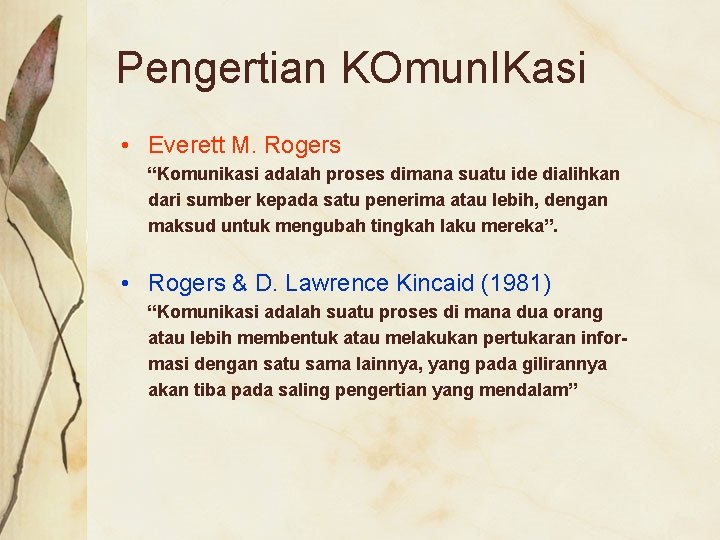 Pengertian KOmunIKasi

• Everett M. Rogers

"Komunikasi adalah proses dimana suatu ide dialihkan dari sumber kepada satu penerima atau lebih, dengan maksud untuk mengubah tingkah laku mereka".

• Rogers & D. Lawrence Kincaid (1981)

"Komunikasi adalah suatu proses di mana dua orang atau lebih membentuk atau melakukan pertukaran informasi dengan satu sama lainnya, yang pada gilirannya akan tiba pada saling pengertian yang mendalam"